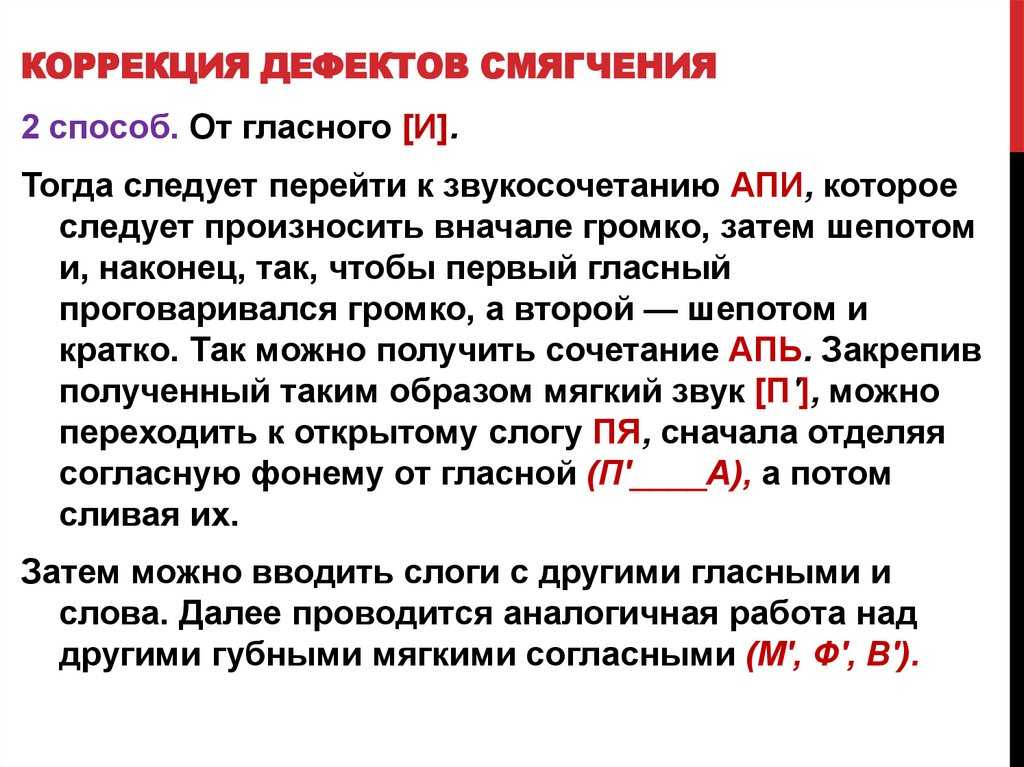 КОРРЕКЦИЯ ДЕФЕКТОВ СМЯГЧЕНИЯ

2 способ. От гласного [И].

Тогда следует перейти к звукосочетанию АПИ, которое следует произносить вначале громко, затем шепотом и, наконец, так, чтобы первый гласный проговаривался громко, а второй — шепотом и кратко. Так можно получить сочетание АПЬ. Закрепив полученный таким образом мягкий звук [П'], можно переходить к открытому слогу ПЯ, сначала отделяя согласную фонему от гласной (П'____А), а потом сливая их.

Затем можно вводить слоги с другими гласными и слова. Далее проводится аналогичная работа над другими губными мягкими согласными (М', Ф', В').